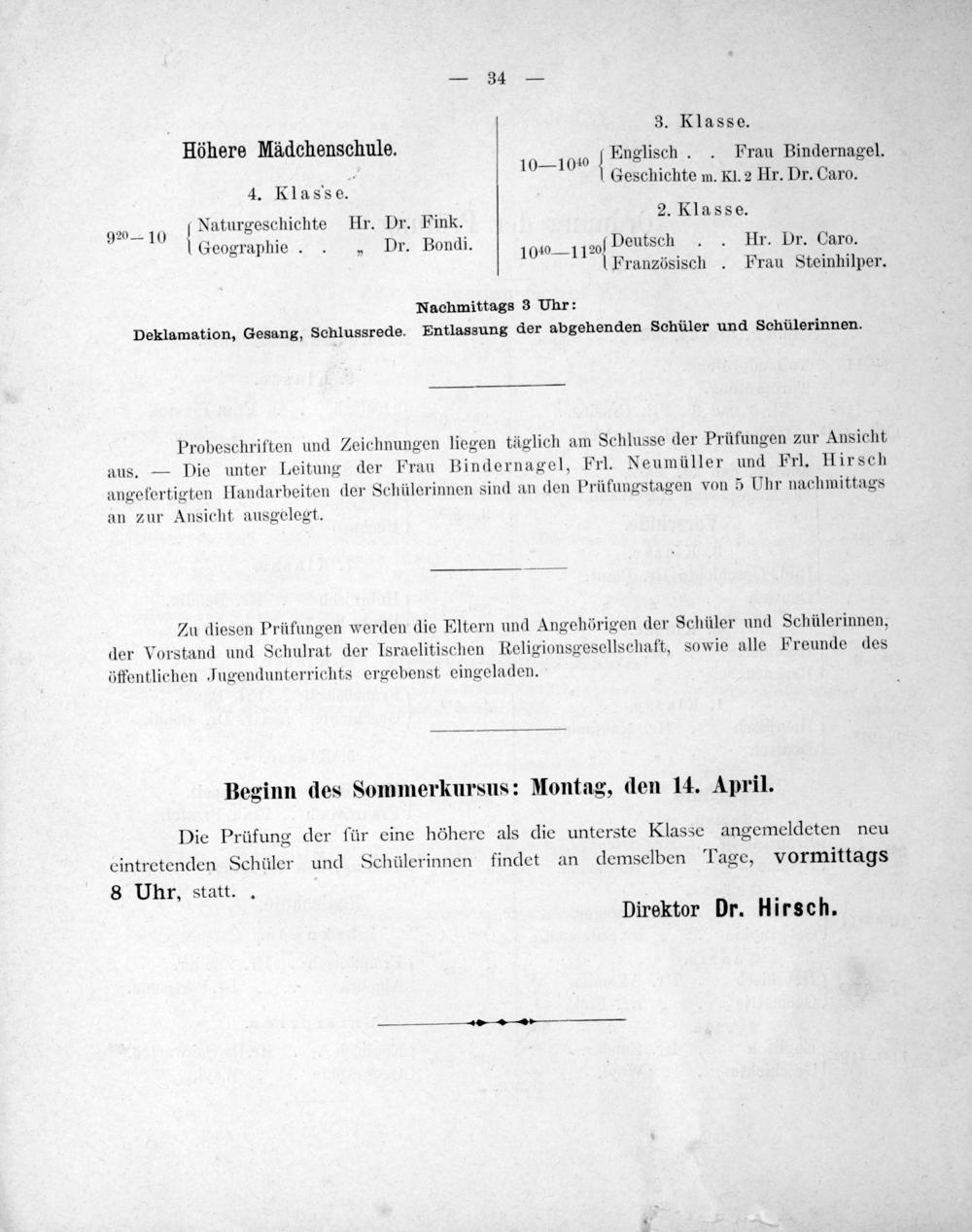 — 34 —

Höhere Mädchenschule.

4. Klasse.

$9^{20}$—10 { Naturgeschichte Hr. Dr. Fink.
Geographie . . „ Dr. Bondi.

3. Klasse.

10—$10^{40}$ { Englisch . . Frau Bindernagel.
Geschichte m. Kl. 2 Hr. Dr. Caro.

2. Klasse.

$10^{40}$—$11^{20}$ { Deutsch . . Hr. Dr. Caro.
Französisch . Frau Steinhilper.

Nachmittags 3 Uhr:

Deklamation, Gesang, Schlussrede. Entlassung der abgehenden Schüler und Schülerinnen.

Probeschriften und Zeichnungen liegen täglich am Schlusse der Prüfungen zur Ansicht aus. — Die unter Leitung der Frau Bindernagel, Frl. Neumüller und Frl. Hirsch angefertigten Handarbeiten der Schülerinnen sind an den Prüfungstagen von 5 Uhr nachmittags an zur Ansicht ausgelegt.

Zu diesen Prüfungen werden die Eltern und Angehörigen der Schüler und Schülerinnen, der Vorstand und Schulrat der Israelitischen Religionsgesellschaft, sowie alle Freunde des öffentlichen Jugendunterrichts ergebenst eingeladen.

Beginn des Sommerkursus: Montag, den 14. April.

Die Prüfung der für eine höhere als die unterste Klasse angemeldeten neu eintretenden Schüler und Schülerinnen findet an demselben Tage, vormittags 8 Uhr, statt. .

Direktor Dr. Hirsch.